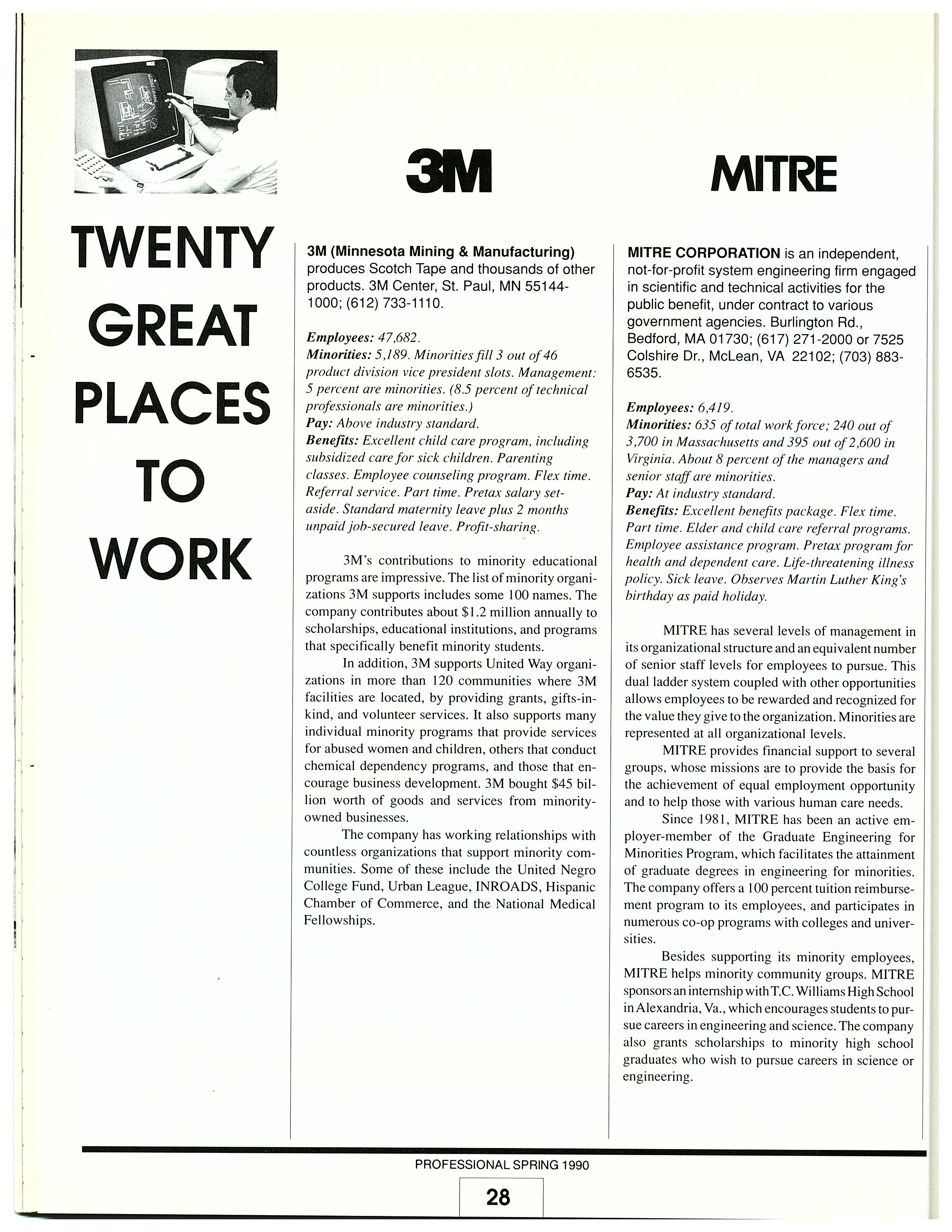 TWENTY GREAT PLACES TO WORK

3M

3M (Minnesota Mining & Manufacturing) produces Scotch Tape and thousands of other products. 3M Center, St. Paul, MN 55144-1000; (612) 733-1110.

Employees: 47,682.
Minorities: 5,189. Minorities fill 3 out of 46 product division vice president slots. Management: 5 percent are minorities. (8.5 percent of technical professionals are minorities.)
Pay: Above industry standard.
Benefits: Excellent child care program, including subsidized care for sick children. Parenting classes. Employee counseling program. Flex time. Referral service. Part time. Pretax salary set-aside. Standard maternity leave plus 2 months unpaid job-secured leave. Profit-sharing.

3M's contributions to minority educational programs are impressive. The list of minority organizations 3M supports includes some 100 names. The company contributes about $1.2 million annually to scholarships, educational institutions, and programs that specifically benefit minority students.

In addition, 3M supports United Way organizations in more than 120 communities where 3M facilities are located, by providing grants, gifts-in-kind, and volunteer services. It also supports many individual minority programs that provide services for abused women and children, others that conduct chemical dependency programs, and those that encourage business development. 3M bought $45 billion worth of goods and services from minority-owned businesses.

The company has working relationships with countless organizations that support minority communities. Some of these include the United Negro College Fund, Urban League, INROADS, Hispanic Chamber of Commerce, and the National Medical Fellowships.

MITRE

MITRE CORPORATION is an independent, not-for-profit system engineering firm engaged in scientific and technical activities for the public benefit, under contract to various government agencies. Burlington Rd., Bedford, MA 01730; (617) 271-2000 or 7525 Colshire Dr., McLean, VA 22102; (703) 883-6535.

Employees: 6,419.
Minorities: 635 of total work force; 240 out of 3,700 in Massachusetts and 395 out of 2,600 in Virginia. About 8 percent of the managers and senior staff are minorities.
Pay: At industry standard.
Benefits: Excellent benefits package. Flex time. Part time. Elder and child care referral programs. Employee assistance program. Pretax program for health and dependent care. Life-threatening illness policy. Sick leave. Observes Martin Luther King's birthday as paid holiday.

MITRE has several levels of management in its organizational structure and an equivalent number of senior staff levels for employees to pursue. This dual ladder system coupled with other opportunities allows employees to be rewarded and recognized for the value they give to the organization. Minorities are represented at all organizational levels.

MITRE provides financial support to several groups, whose missions are to provide the basis for the achievement of equal employment opportunity and to help those with various human care needs.

Since 1981, MITRE has been an active employer-member of the Graduate Engineering for Minorities Program, which facilitates the attainment of graduate degrees in engineering for minorities. The company offers a 100 percent tuition reimbursement program to its employees, and participates in numerous co-op programs with colleges and universities.

Besides supporting its minority employees, MITRE helps minority community groups. MITRE sponsors an internship with T.C. Williams High School in Alexandria, Va., which encourages students to pursue careers in engineering and science. The company also grants scholarships to minority high school graduates who wish to pursue careers in science or engineering.

PROFESSIONAL SPRING 1990

28